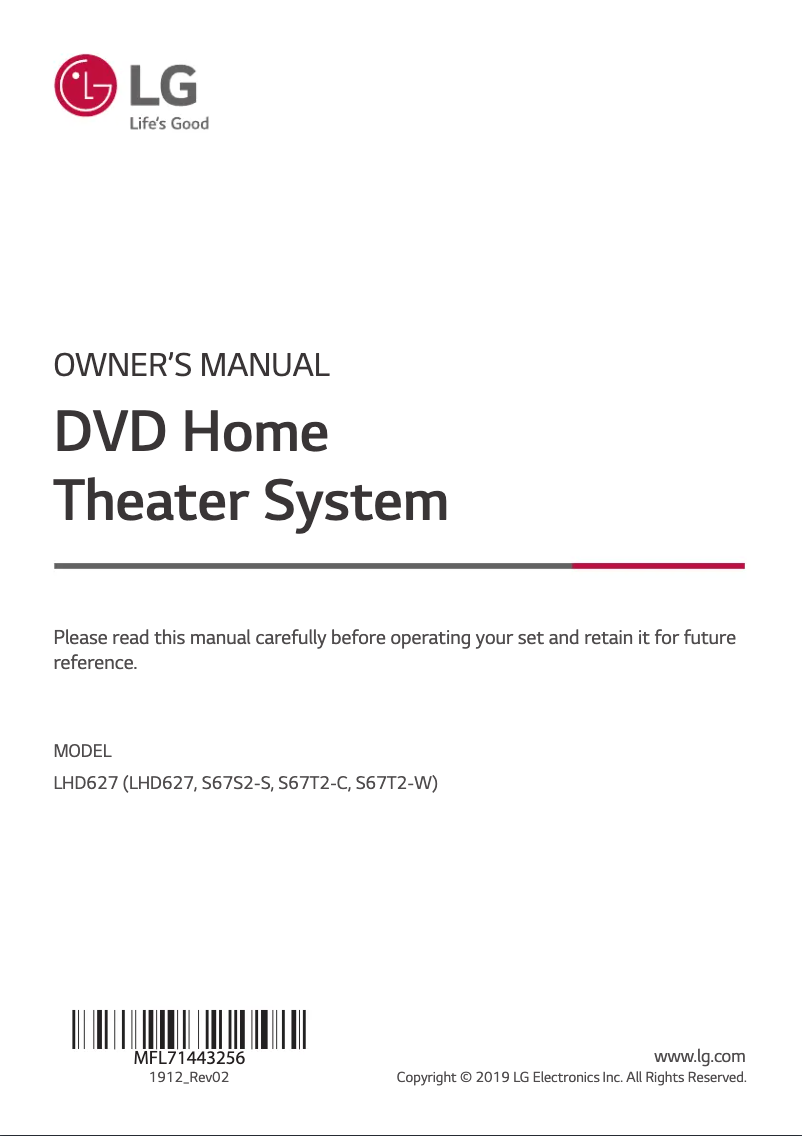 LG
Life's Good

OWNER'S MANUAL

DVD Home Theater System

Please read this manual carefully before operating your set and retain it for future reference.

MODEL
LHD627 (LHD627, S67S2-S, S67T2-C, S67T2-W)

MFL71443256
1912_Rev02

www.lg.com
Copyright © 2019 LG Electronics Inc. All Rights Reserved.